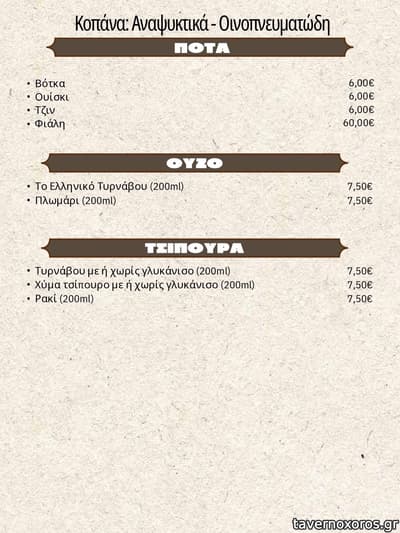 Κοπάνα: Αναψυκτικά - Οινοπνευματώδη

ΠΟΤΑ

• Βότκα 6,00€
• Ουίσκι 6,00€
• Τζιν 6,00€
• Φιάλη 60,00€

ΟΥΖΟ

• Το Ελληνικό Τυρνάβου (200ml) 7,50€
• Πλωμάρι (200ml) 7,50€

ΤΣΙΠΟΥΡΑ

• Τυρνάβου με ή χωρίς γλυκάνισο (200ml) 7,50€
• Χύμα τσίπουρο με ή χωρίς γλυκάνισο (200ml) 7,50€
• Ρακί (200ml) 7,50€

tavernoxoros.gr